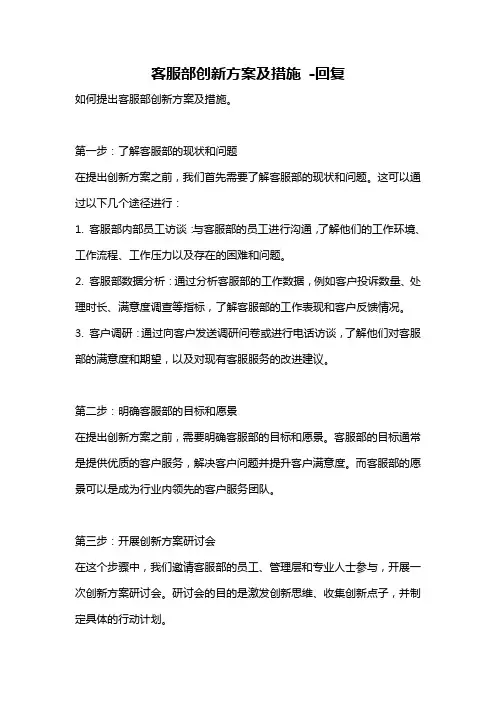 客服部创新方案及措施 -回复

如何提出客服部创新方案及措施。

第一步：了解客服部的现状和问题

在提出创新方案之前，我们首先需要了解客服部的现状和问题。这可以通过以下几个途径进行：

1. 客服部内部员工访谈：与客服部的员工进行沟通，了解他们的工作环境、工作流程、工作压力以及存在的困难和问题。

2. 客服部数据分析：通过分析客服部的工作数据，例如客户投诉数量、处理时长、满意度调查等指标，了解客服部的工作表现和客户反馈情况。

3. 客户调研：通过向客户发送调研问卷或进行电话访谈，了解他们对客服部的满意度和期望，以及对现有客服服务的改进建议。

第二步：明确客服部的目标和愿景

在提出创新方案之前，需要明确客服部的目标和愿景。客服部的目标通常是提供优质的客户服务，解决客户问题并提升客户满意度。而客服部的愿景可以是成为行业内领先的客户服务团队。

第三步：开展创新方案研讨会

在这个步骤中，我们邀请客服部的员工、管理层和专业人士参与，开展一次创新方案研讨会。研讨会的目的是激发创新思维、收集创新点子，并制定具体的行动计划。